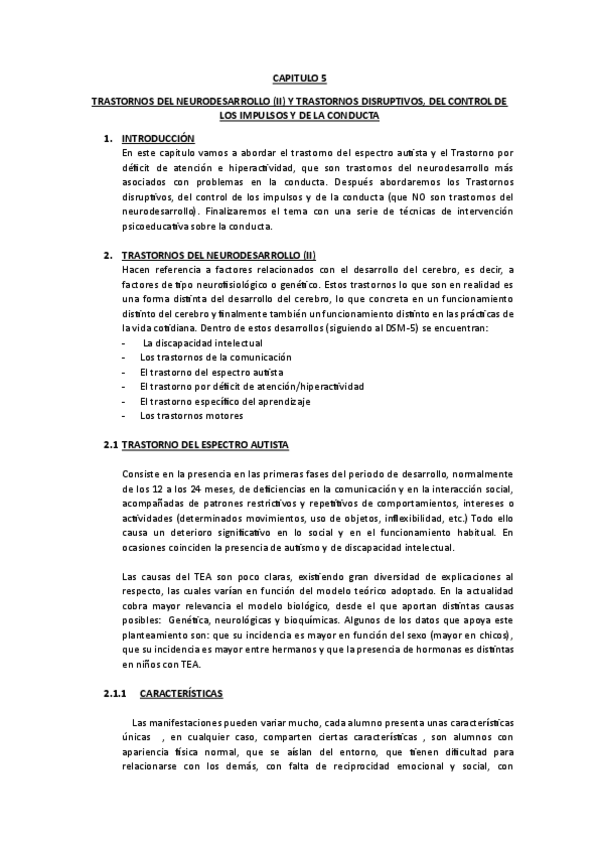 CAPITULO 5

TRASTORNOS DEL NEURODESARROLLO (II) Y TRASTORNOS DISRUPTIVOS, DEL CONTROL DE LOS IMPULSOS Y DE LA CONDUCTA

1. INTRODUCCIÓN
En este capítulo vamos a abordar el trastorno del espectro autista y el Trastorno por déficit de atención e hiperactividad, que son trastornos del neurodesarrollo más asociados con problemas en la conducta. Después abordaremos los Trastornos disruptivos, del control de los impulsos y de la conducta (que NO son trastornos del neurodesarrollo). Finalizaremos el tema con una serie de técnicas de intervención psicoeducativa sobre la conducta.

2. TRASTORNOS DEL NEURODESARROLLO (II)
Hacen referencia a factores relacionados con el desarrollo del cerebro, es decir, a factores de tipo neurofisiológico o genético. Estos trastornos lo que son en realidad es una forma distinta del desarrollo del cerebro, lo que concreta en un funcionamiento distinto del cerebro y finalmente también un funcionamiento distinto en las prácticas de la vida cotidiana. Dentro de estos desarrollos (siguiendo al DSM-5) se encuentran:
- La discapacidad intelectual
- Los trastornos de la comunicación
- El trastorno del espectro autista
- El trastorno por déficit de atención/hiperactividad
- El trastorno específico del aprendizaje
- Los trastornos motores

2.1 TRASTORNO DEL ESPECTRO AUTISTA

Consiste en la presencia en las primeras fases del periodo de desarrollo, normalmente de los 12 a los 24 meses, de deficiencias en la comunicación y en la interacción social, acompañadas de patrones restrictivos y repetitivos de comportamientos, intereses o actividades (determinados movimientos, uso de objetos, inflexibilidad, etc.) Todo ello causa un deterioro significativo en lo social y en el funcionamiento habitual. En ocasiones coinciden la presencia de autismo y de discapacidad intelectual.

Las causas del TEA son poco claras, existiendo gran diversidad de explicaciones al respecto, las cuales varían en función del modelo teórico adoptado. En la actualidad cobra mayor relevancia el modelo biológico, desde el que aportan distintas causas posibles: Genética, neurológicas y bioquímicas. Algunos de los datos que apoya este planteamiento son: que su incidencia es mayor en función del sexo (mayor en chicos), que su incidencia es mayor entre hermanos y que la presencia de hormonas es distintas en niños con TEA.

2.1.1 CARACTERÍSTICAS

Las manifestaciones pueden variar mucho, cada alumno presenta unas características únicas , en cualquier caso, comparten ciertas características , son alumnos con apariencia física normal, que se aíslan del entorno, que tienen dificultad para relacionarse con los demás, con falta de reciprocidad emocional y social, con